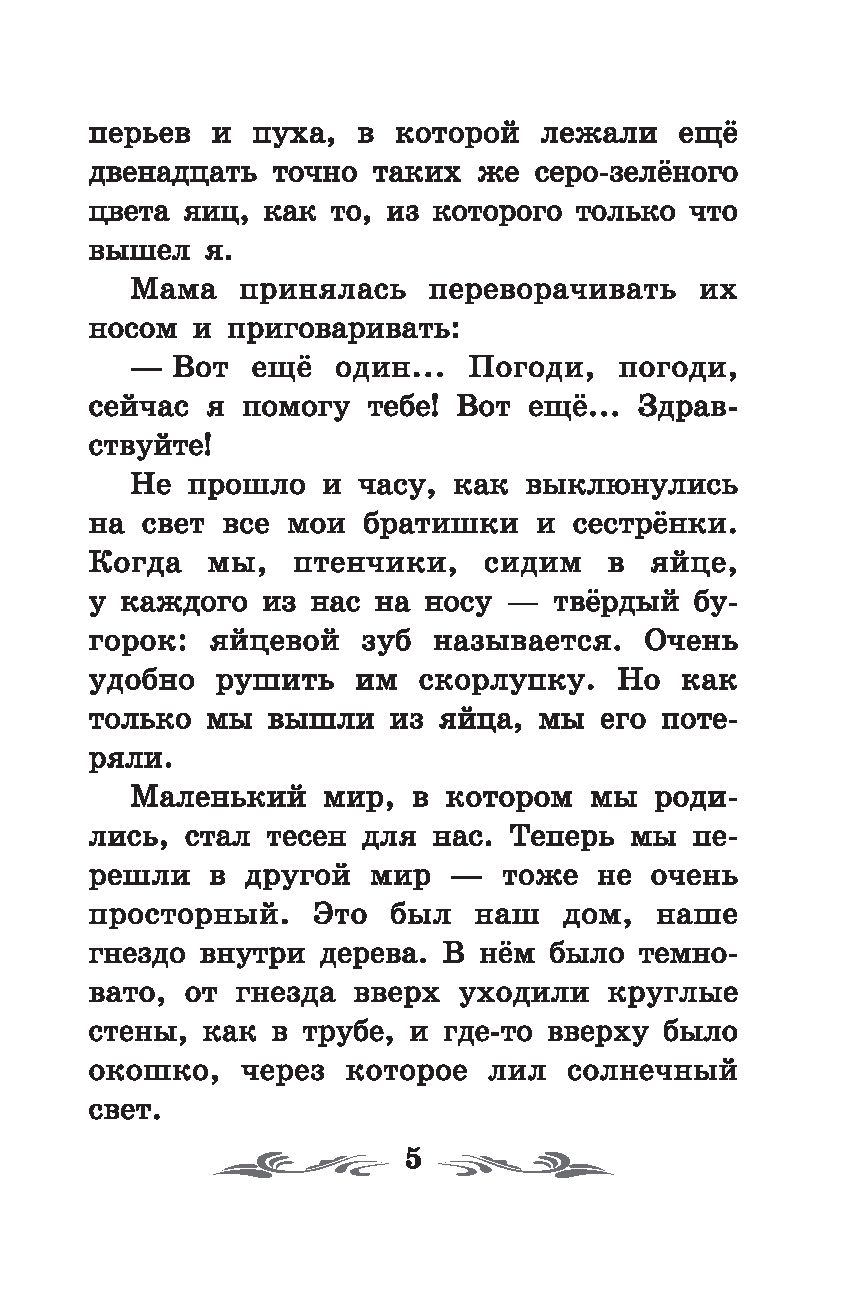 перьев и пуха, в которой лежали ещё двенадцать точно таких же серо-зелёного цвета яиц, как то, из которого только что вышел я.

Мама принялась переворачивать их носом и приговаривать:

— Вот ещё один... Погоди, погоди, сейчас я помогу тебе! Вот ещё... Здравствуйте!

Не прошло и часу, как выклюнулись на свет все мои братишки и сестрёнки. Когда мы, птенчики, сидим в яйце, у каждого из нас на носу — твёрдый бугорок: яйцевой зуб называется. Очень удобно рушить им скорлупку. Но как только мы вышли из яйца, мы его потеряли.

Маленький мир, в котором мы родились, стал тесен для нас. Теперь мы перешли в другой мир — тоже не очень просторный. Это был наш дом, наше гнездо внутри дерева. В нём было темновато, от гнезда вверх уходили круглые стены, как в трубе, и где-то вверху было окошко, через которое лил солнечный свет.

5